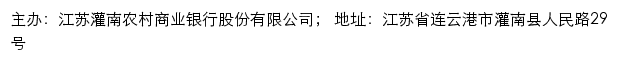 主办：江苏灌南农村商业银行股份有限公司； 地址：江苏省连云港市灌南县人民路29号